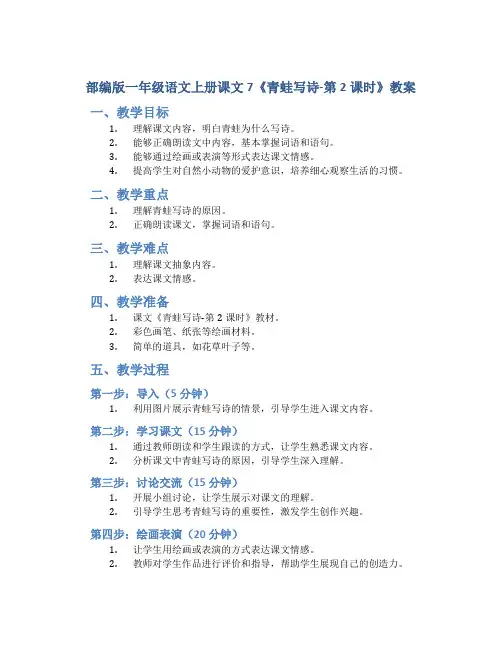 部编版一年级语文上册课文 7《青蛙写诗-第 2 课时》教案

一、教学目标

1. 理解课文内容，明白青蛙为什么写诗。
2. 能够正确朗读文中内容，基本掌握词语和语句。
3. 能够通过绘画或表演等形式表达课文情感。
4. 提高学生对自然小动物的爱护意识，培养细心观察生活的习惯。

二、教学重点

1. 理解青蛙写诗的原因。
2. 正确朗读课文，掌握词语和语句。

三、教学难点

1. 理解课文抽象内容。
2. 表达课文情感。

四、教学准备

1. 课文《青蛙写诗-第 2 课时》教材。
2. 彩色画笔、纸张等绘画材料。
3. 简单的道具，如花草叶子等。

五、教学过程

第一步：导入（5 分钟）

1. 利用图片展示青蛙写诗的情景，引导学生进入课文内容。

第二步：学习课文（15 分钟）

1. 通过教师朗读和学生跟读的方式，让学生熟悉课文内容。
2. 分析课文中青蛙写诗的原因，引导学生深入理解。

第三步：讨论交流（15 分钟）

1. 开展小组讨论，让学生展示对课文的理解。
2. 引导学生思考青蛙写诗的重要性，激发学生创作兴趣。

第四步：绘画表演（20 分钟）

1. 让学生用绘画或表演的方式表达课文情感。
2. 教师对学生作品进行评价和指导，帮助学生展现自己的创造力。